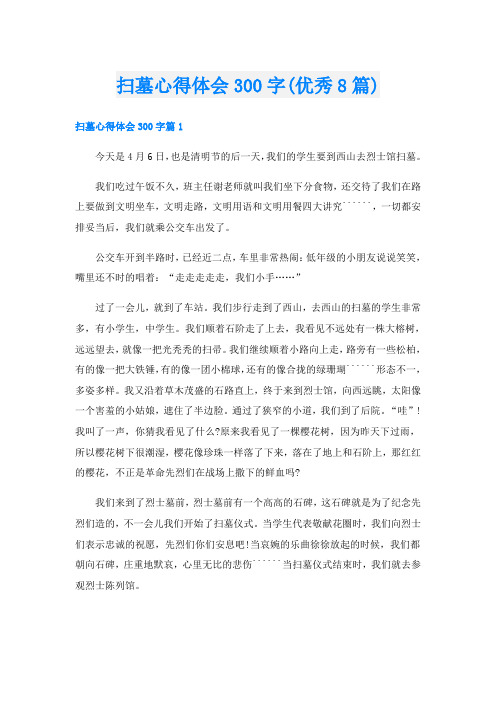 扫墓心得体会300字(优秀8篇)

扫墓心得体会300字篇1

今天是4月6日，也是清明节的后一天，我们的学生要到西山去烈士馆扫墓。

我们吃过午饭不久，班主任谢老师就叫我们坐下分食物，还交待了我们在路上要做到文明坐车，文明走路，文明用语和文明用餐四大讲究``````，一切都安排妥当后，我们就乘公交车出发了。

公交车开到半路时，已经近二点，车里非常热闹：低年级的小朋友说说笑笑，嘴里还不时的唱着：“走走走走走，我们小手……”

过了一会儿，就到了车站。我们步行走到了西山，去西山的扫墓的学生非常多，有小学生，中学生。我们顺着石阶走了上去，我看见不远处有一株大榕树，远远望去，就像一把光秃秃的扫帚。我们继续顺着小路向上走，路旁有一些松柏，有的像一把大铁锤，有的像一团小棉球，还有的像合拢的绿珊瑚``````形态不一，多姿多样。我又沿着草木茂盛的石路直上，终于来到烈士馆，向西远眺，太阳像一个害羞的小姑娘，遮住了半边脸。通过了狭窄的小道，我们到了后院。“哇”！我叫了一声，你猜我看见了什么?原来我看见了一棵樱花树，因为昨天下过雨，所以樱花树下很潮湿，樱花像珍珠一样落了下来，落在了地上和石阶上，那红红的樱花，不正是革命先烈们在战场上撒下的鲜血吗?

我们来到了烈士墓前，烈士墓前有一个高高的石碑，这石碑就是为了纪念先烈们造的，不一会儿我们开始了扫墓仪式。当学生代表敬献花圈时，我们向烈士们表示忠诚的祝愿，先烈们你们安息吧!当哀婉的乐曲徐徐放起的时候，我们都朝向石碑，庄重地默哀，心里无比的悲伤``````当扫墓仪式结束时，我们就去参观烈士陈列馆。